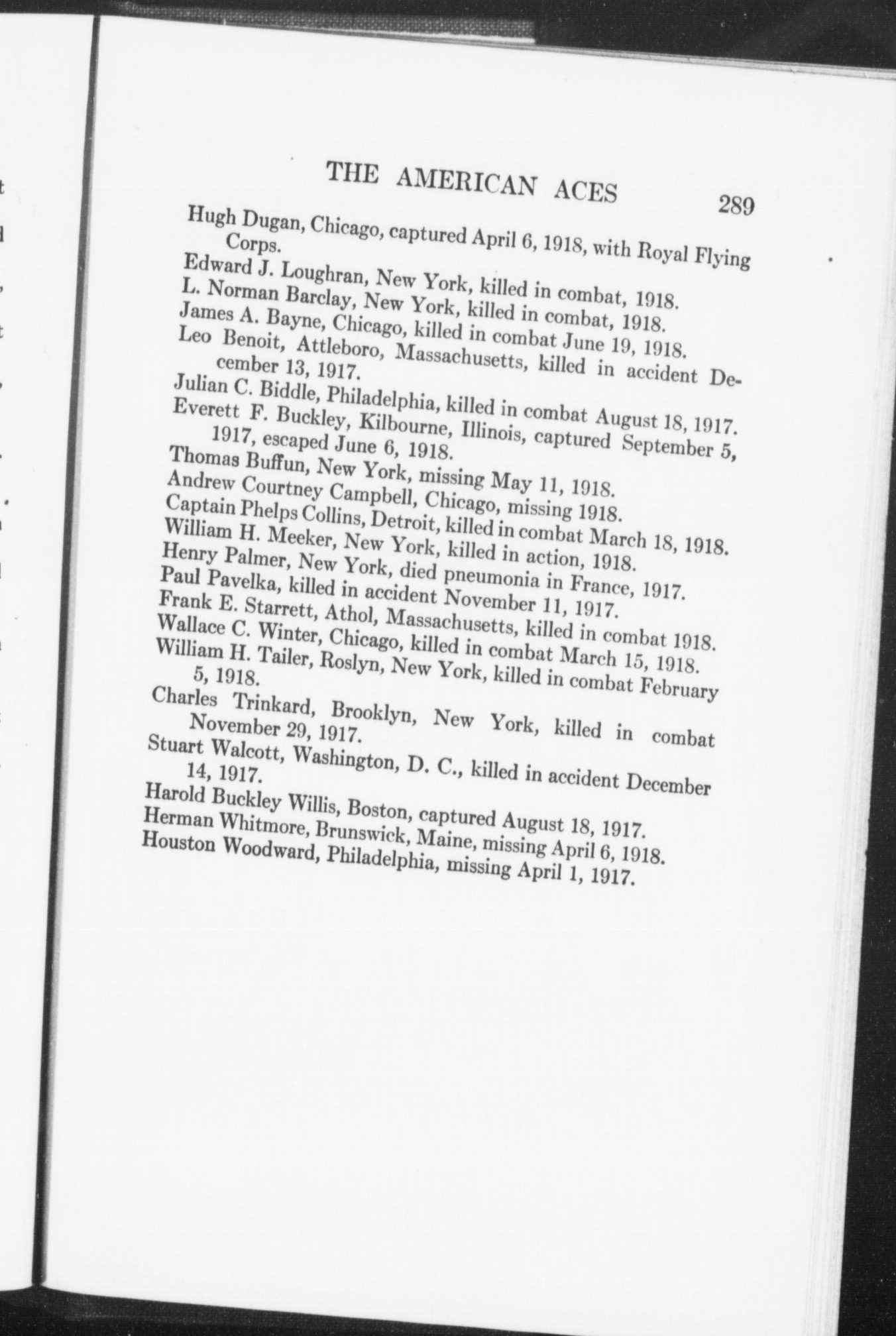 THE AMERICAN ACES 289

Hugh Dugan, Chicago, captured April 6, 1918, with Royal Flying Corps.
Edward J. Loughran, New York, killed in combat, 1918.
L. Norman Barclay, New York, killed in combat, 1918.
James A. Bayne, Chicago, killed in combat June 19, 1918.
Leo Benoit, Attleboro, Massachusetts, killed in accident December 13, 1917.
Julian C. Biddle, Philadelphia, killed in combat August 18, 1917.
Everett F. Buckley, Kilbourne, Illinois, captured September 5, 1917, escaped June 6, 1918.
Thomas Buffun, New York, missing May 11, 1918.
Andrew Courtney Campbell, Chicago, missing 1918.
Captain Phelps Collins, Detroit, killed in combat March 18, 1918.
William H. Meeker, New York, killed in action, 1918.
Henry Palmer, New York, died pneumonia in France, 1917.
Paul Pavelka, killed in accident November 11, 1917.
Frank E. Starrett, Athol, Massachusetts, killed in combat 1918.
Wallace C. Winter, Chicago, killed in combat March 15, 1918.
William H. Tailer, Roslyn, New York, killed in combat February 5, 1918.
Charles Trinkard, Brooklyn, New York, killed in combat November 29, 1917.
Stuart Walcott, Washington, D. C., killed in accident December 14, 1917.
Harold Buckley Willis, Boston, captured August 18, 1917.
Herman Whitmore, Brunswick, Maine, missing April 6, 1918.
Houston Woodward, Philadelphia, missing April 1, 1917.